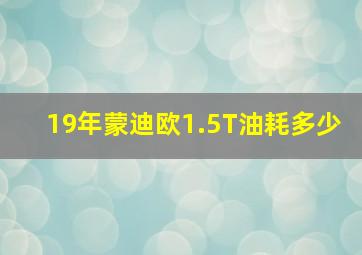 19年蒙迪欧1.5T油耗多少